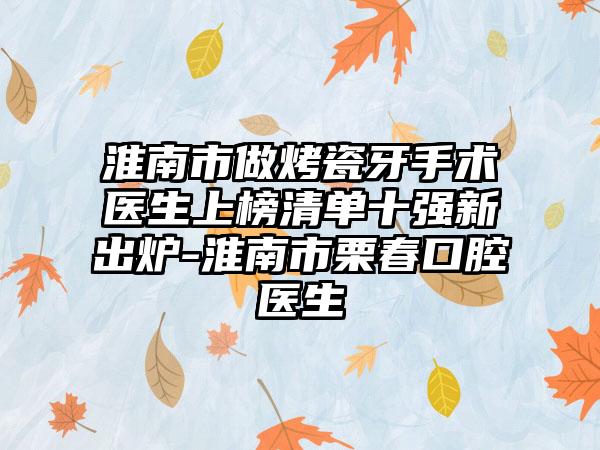 淮南市做烤瓷牙手术医生上榜清单十强新出炉-淮南市栗春口腔医生